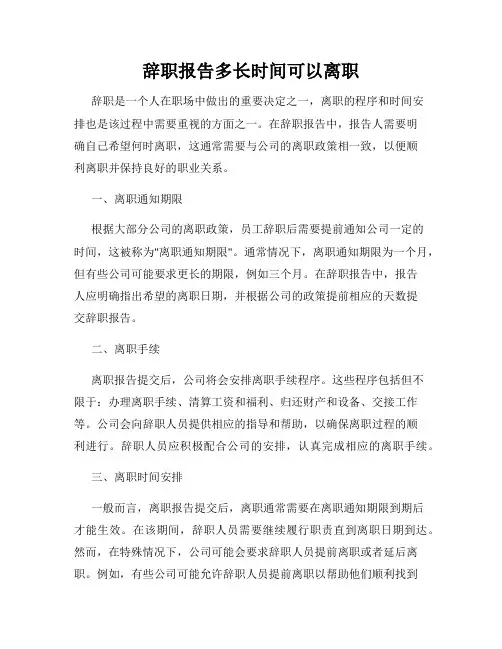 辞职报告多长时间可以离职

辞职是一个人在职场中做出的重要决定之一，离职的程序和时间安排也是该过程中需要重视的方面之一。在辞职报告中，报告人需要明确自己希望何时离职，这通常需要与公司的离职政策相一致，以便顺利离职并保持良好的职业关系。

一、离职通知期限

根据大部分公司的离职政策，员工辞职后需要提前通知公司一定的时间，这被称为"离职通知期限"。通常情况下，离职通知期限为一个月，但有些公司可能要求更长的期限，例如三个月。在辞职报告中，报告人应明确指出希望的离职日期，并根据公司的政策提前相应的天数提交辞职报告。

二、离职手续

离职报告提交后，公司将会安排离职手续程序。这些程序包括但不限于：办理离职手续、清算工资和福利、归还财产和设备、交接工作等。公司会向辞职人员提供相应的指导和帮助，以确保离职过程的顺利进行。辞职人员应积极配合公司的安排，认真完成相应的离职手续。

三、离职时间安排

一般而言，离职报告提交后，离职通常需要在离职通知期限到期后才能生效。在该期间，辞职人员需要继续履行职责直到离职日期到达。然而，在特殊情况下，公司可能会要求辞职人员提前离职或者延后离职。例如，有些公司可能允许辞职人员提前离职以帮助他们顺利找到